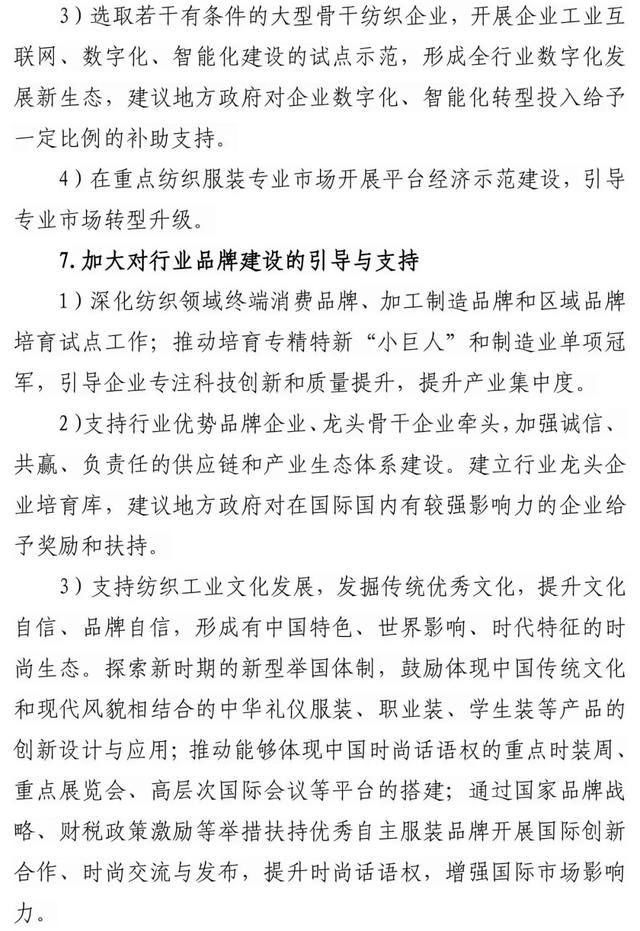 3）选取若干有条件的大型骨干纺织企业，开展企业工业互联网、数字化、智能化建设的试点示范，形成全行业数字化发展新生态，建议地方政府对企业数字化、智能化转型投入给予一定比例的补助支持。

4）在重点纺织服装专业市场开展平台经济示范建设，引导专业市场转型升级。

7. 加大对行业品牌建设的引导与支持

1）深化纺织领域终端消费品牌、加工制造品牌和区域品牌培育试点工作；推动培育专精特新“小巨人”和制造业单项冠军，引导企业专注科技创新和质量提升，提升产业集中度。

2)支持行业优势品牌企业、龙头骨干企业牵头，加强诚信、共赢、负责任的供应链和产业生态体系建设。建立行业龙头企业培育库，建议地方政府对在国际国内有较强影响力的企业给予奖励和扶持。

3）支持纺织工业文化发展，发掘传统优秀文化，提升文化自信、品牌自信，形成有中国特色、世界影响、时代特征的时尚生态。探索新时期的新型举国体制，鼓励体现中国传统文化和现代风貌相结合的中华礼仪服装、职业装、学生装等产品的创新设计与应用；推动能够体现中国时尚话语权的重点时装周、重点展览会、高层次国际会议等平台的搭建；通过国家品牌战略、财税政策激励等举措扶持优秀自主服装品牌开展国际创新合作、时尚交流与发布，提升时尚话语权，增强国际市场影响力。